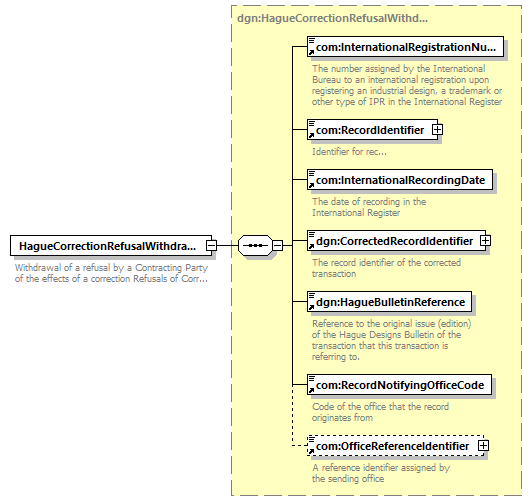 HagueCorrectionRefusalWithdra...

Withdrawal of a refusal by a Contracting Party of the effects of a correction Refusals of Corr...

dgn:HagueCorrectionRefusalWithd...

com:InternationalRegistrationNu...

The number assigned by the International Bureau to an international registration upon registering an industrial design, a trademark or other type of IPR in the International Register

com:RecordIdentifier

Identifier for rec...

com:InternationalRecordingDate

The date of recording in the International Register

dgn:CorrectedRecordIdentifier

The record identifier of the corrected transaction

dgn:HagueBulletinReference

Reference to the original issue (edition) of the Hague Designs Bulletin of the transaction that this transaction is referring to.

com:RecordNotifyingOfficeCode

Code of the office that the record originates from

com:OfficeReferenceIdentifier

A reference identifier assigned by the sending office